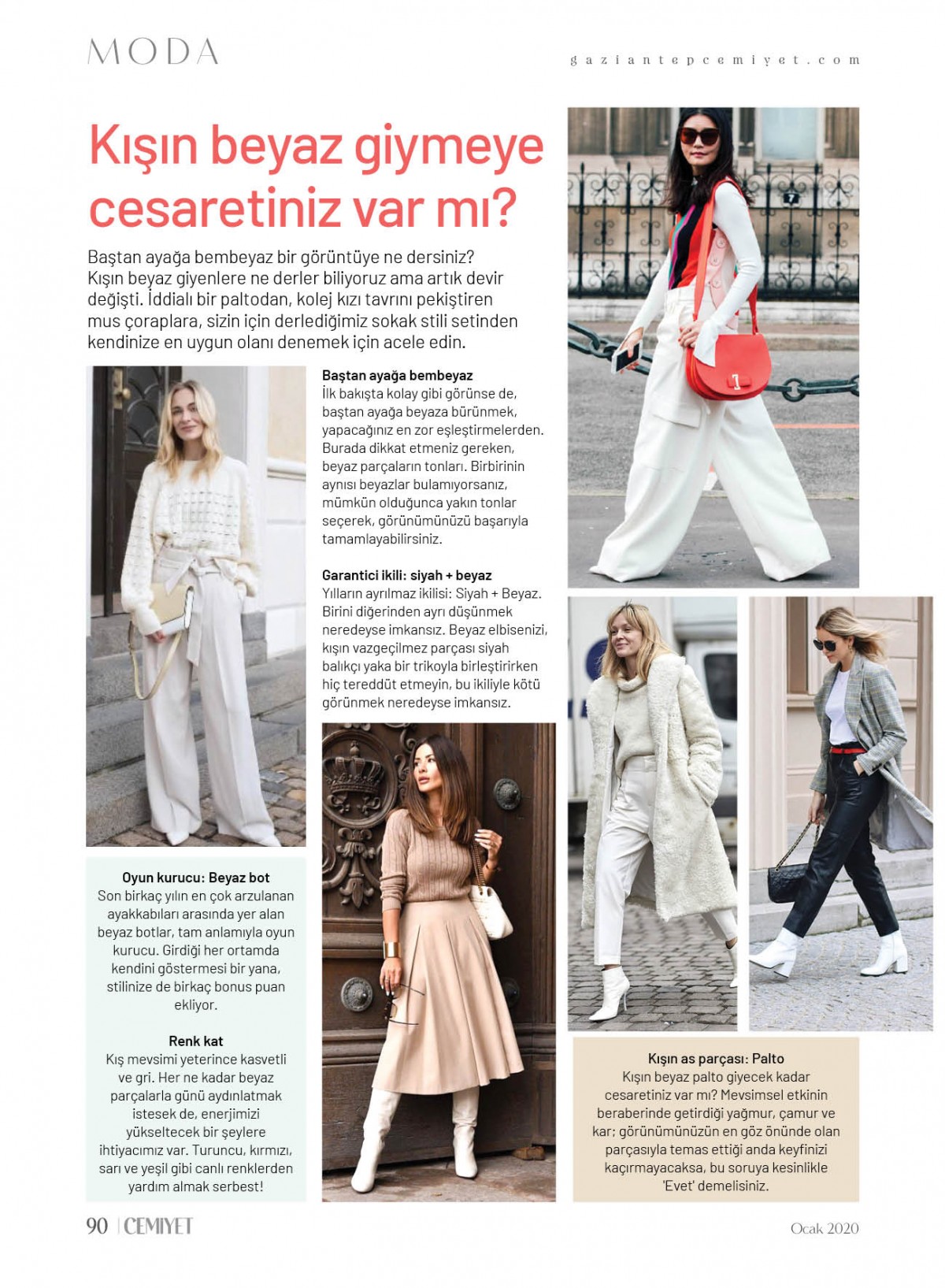 MODA

gaziantepcemiyet.com

Kışın beyaz giymeye cesaretiniz var mı?

Baştan ayağa bembeyaz bir görüntüye ne dersiniz? Kışın beyaz giyenlere ne derler biliyoruz ama artık devir değişti. İddialı bir paltodan, kolej kızı tavrını pekiştiren mus çoraplara, sizin için derlediğimiz sokak stili setinden kendinize en uygun olanı denemek için acele edin.

Baştan ayağa bembeyaz
İlk bakışta kolay gibi görünse de, baştan ayağa beyaza bürünmek, yapacağınız en zor eşleştirmelerden. Burada dikkat etmeniz gereken, beyaz parçaların tonları. Birbirinin aynısı beyazlar bulamıyorsanız, mümkün olduğunca yakın tonlar seçerek, görünümünüzü başarıyla tamamlayabilirsiniz.

Garantici ikili: siyah + beyaz
Yılların ayrılmaz ikilisi: Siyah + Beyaz. Birini diğerinden ayrı düşünmek neredeyse imkansız. Beyaz elbisenizi, kışın vazgeçilmez parçası siyah balıkçı yaka bir trikoyla birleştirirken hiç tereddüt etmeyin, bu ikiliyle kötü görünmek neredeyse imkansız.

Oyun kurucu: Beyaz bot
Son birkaç yılın en çok arzulanan ayakkabıları arasında yer alan beyaz botlar, tam anlamıyla oyun kurucu. Girdiği her ortamda kendini göstermesi bir yana, stilinize de birkaç bonus puan ekliyor.

Renk kat
Kış mevsimi yeterince kasvetli ve gri. Her ne kadar beyaz parçalarla günü aydınlatmak istesek de, enerjimizi yükseltecek bir şeylere ihtiyacımız var. Turuncu, kırmızı, sarı ve yeşil gibi canlı renklerden yardım almak serbest!

Kışın as parçası: Palto
Kışın beyaz palto giyecek kadar cesaretiniz var mı? Mevsimsel etkinin beraberinde getirdiği yağmur, çamur ve kar; görünümünüzün en göz önünde olan parçasıyla temas ettiği anda keyfinizi kaçırmayacaksa, bu soruya kesinlikle 'Evet' demelisiniz.

90 | CEMİYET

Ocak 2020